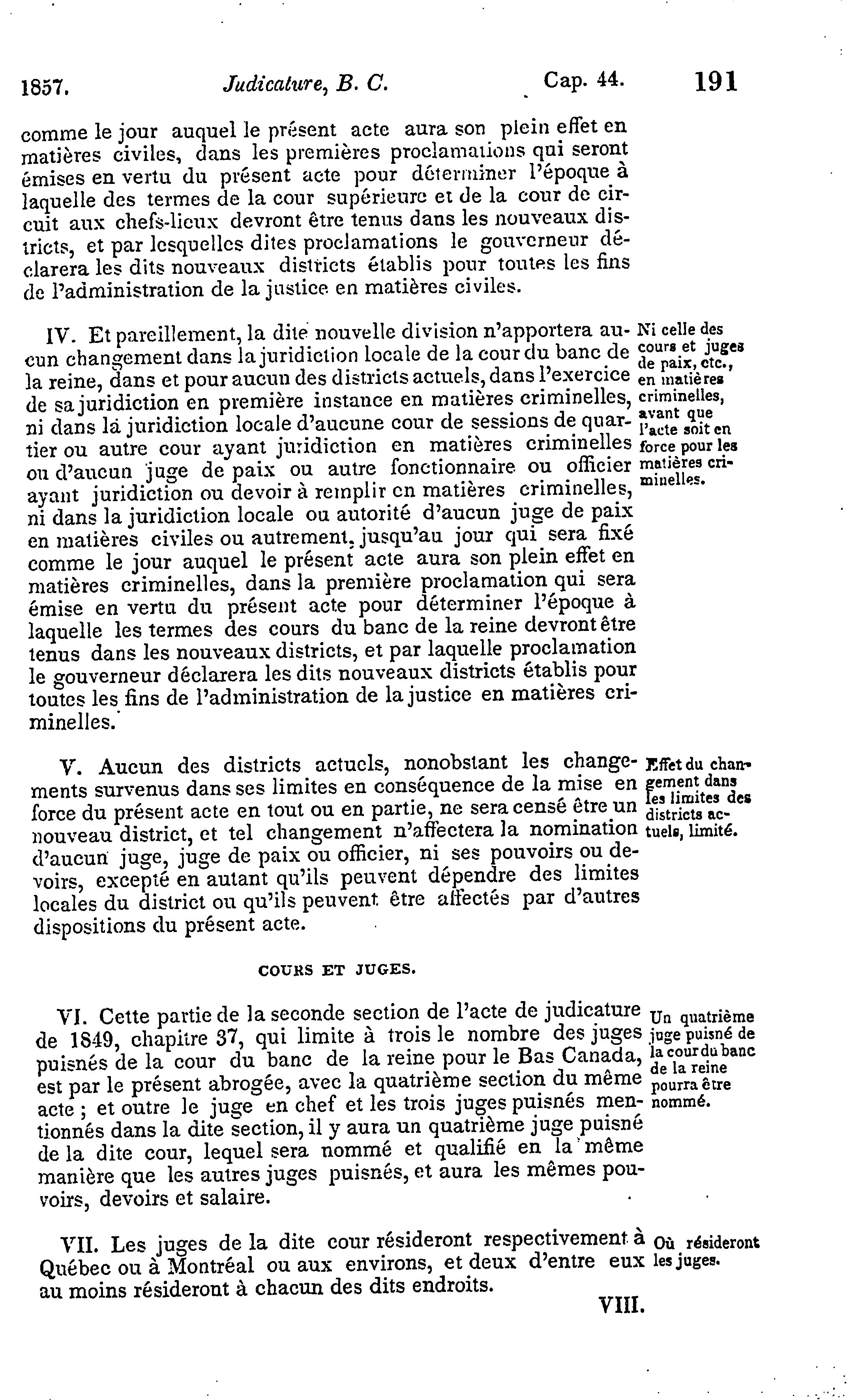 1857. Judicature, B. C. Cap. 44. 191

comme le jour auquel le présent acte aura son plein effet en matières civiles, dans les premières proclamations qui seront émises en vertu du présent acte pour déterminer l'époque à laquelle des termes de la cour supérieure et de la cour de circuit aux chefs-lieux devront être tenus dans les nouveaux districts, et par lesquelles dites proclamations le gouverneur déclarera les dits nouveaux districts établis pour toutes les fins de l'administration de la justice en matières civiles.

IV. Et pareillement, la dite nouvelle division n'apportera aucun changement dans la juridiction locale de la cour du banc de la reine, dans et pour aucun des districts actuels, dans l'exercice de sa juridiction en première instance en matières criminelles, ni dans la juridiction locale d'aucune cour de sessions de quartier ou autre cour ayant juridiction en matières criminelles ou d'aucun juge de paix ou autre fonctionnaire ou officier ayant juridiction ou devoir à remplir en matières criminelles, ni dans la juridiction locale ou autorité d'aucun juge de paix en matières civiles ou autrement, jusqu'au jour qui sera fixé comme le jour auquel le présent acte aura son plein effet en matières criminelles, dans la première proclamation qui sera émise en vertu du présent acte pour déterminer l'époque à laquelle les termes des cours du banc de la reine devront être tenus dans les nouveaux districts, et par laquelle proclamation le gouverneur déclarera les dits nouveaux districts établis pour toutes les fins de l'administration de la justice en matières criminelles.

Ni celle des cours et juges de paix, etc., en matières criminelles, avant que l'acte soit en force pour les matières criminelles.

V. Aucun des districts actuels, nonobstant les changements survenus dans ses limites en conséquence de la mise en force du présent acte en tout ou en partie, ne sera censé être un nouveau district, et tel changement n'affectera la nomination d'aucun juge, juge de paix ou officier, ni ses pouvoirs ou devoirs, excepté en autant qu'ils peuvent dépendre des limites locales du district ou qu'ils peuvent être affectés par d'autres dispositions du présent acte.

Effet du changement dans les limites des districts actuels, limité.

COURS ET JUGES.

VI. Cette partie de la seconde section de l'acte de judicature de 1849, chapitre 37, qui limite à trois le nombre des juges puisnés de la cour du banc de la reine pour le Bas Canada, est par le présent abrogée, avec la quatrième section du même acte ; et outre le juge en chef et les trois juges puisnés mentionnés dans la dite section, il y aura un quatrième juge puisné de la dite cour, lequel sera nommé et qualifié en la même manière que les autres juges puisnés, et aura les mêmes pouvoirs, devoirs et salaire.

Un quatrième juge puisné de la cour du banc de la reine pourra être nommé.

VII. Les juges de la dite cour résideront respectivement à Québec ou à Montréal ou aux environs, et deux d'entre eux au moins résideront à chacun des dits endroits.

Où résideront les juges.

VIII.